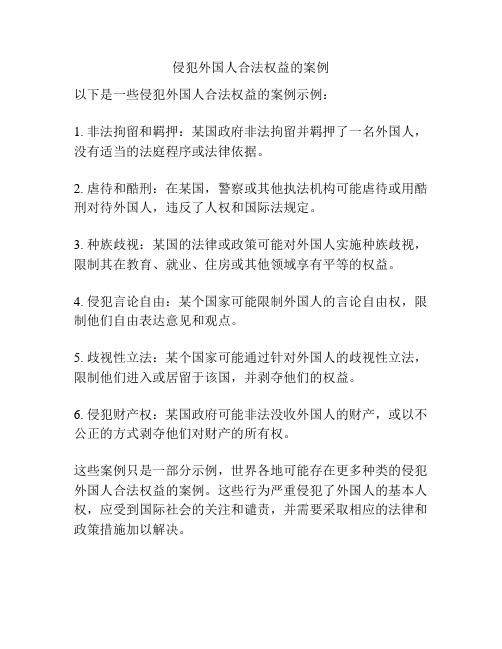 侵犯外国人合法权益的案例

以下是一些侵犯外国人合法权益的案例示例：

1. 非法拘留和羁押：某国政府非法拘留并羁押了一名外国人，没有适当的法庭程序或法律依据。

2. 虐待和酷刑：在某国，警察或其他执法机构可能虐待或用酷刑对待外国人，违反了人权和国际法规定。

3. 种族歧视：某国的法律或政策可能对外国人实施种族歧视，限制其在教育、就业、住房或其他领域享有平等的权益。

4. 侵犯言论自由：某个国家可能限制外国人的言论自由权，限制他们自由表达意见和观点。

5. 歧视性立法：某个国家可能通过针对外国人的歧视性立法，限制他们进入或居留于该国，并剥夺他们的权益。

6. 侵犯财产权：某国政府可能非法没收外国人的财产，或以不公正的方式剥夺他们对财产的所有权。

这些案例只是一部分示例，世界各地可能存在更多种类的侵犯外国人合法权益的案例。这些行为严重侵犯了外国人的基本人权，应受到国际社会的关注和谴责，并需要采取相应的法律和政策措施加以解决。